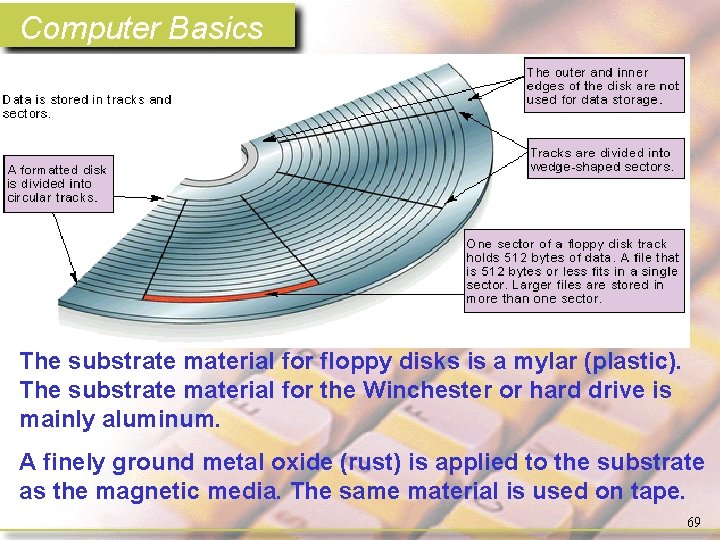 Computer Basics

Data is stored in tracks and sectors.

A formatted disk is divided into circular tracks.

The outer and inner edges of the disk are not used for data storage.

Tracks are divided into wedge-shaped sectors.

One sector of a floppy disk track holds 512 bytes of data. A file that is 512 bytes or less fits in a single sector. Larger files are stored in more than one sector.

The substrate material for floppy disks is a mylar (plastic). The substrate material for the Winchester or hard drive is mainly aluminum.

A finely ground metal oxide (rust) is applied to the substrate as the magnetic media. The same material is used on tape.

69